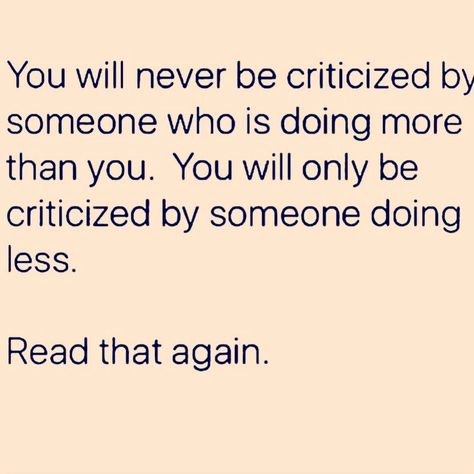 You will never be criticized by someone who is doing more than you.  You will only be criticized by someone doing less.

Read that again.